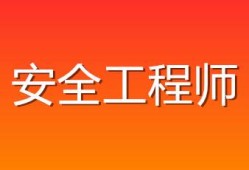 安全工程师